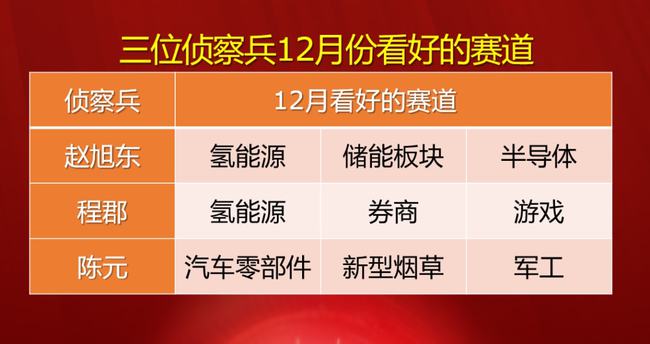 三位侦察兵12月份看好的赛道

| 侦察兵 | 12月看好的赛道 | | |
|---|---|---|---|
| 赵旭东 | 氢能源 | 储能板块 | 半导体 |
| 程郡 | 氢能源 | 券商 | 游戏 |
| 陈元 | 汽车零部件 | 新型烟草 | 军工 |